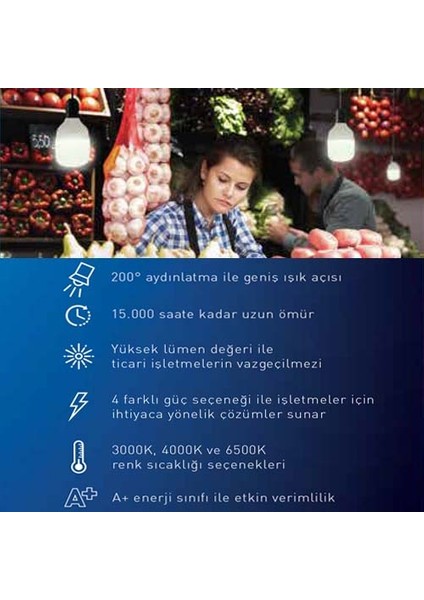 200° aydınlatma ile geniş ışık açısı

15.000 saate kadar uzun ömür

Yüksek lümen değeri ile ticari işletmelerin vazgeçilmezi

4 farklı güç seçeneği ile işletmeler için ihtiyaca yönelik çözümler sunar

3000K, 4000K ve 6500K renk sıcaklığı seçenekleri

A+ enerji sınıfı ile etkin verimlilik